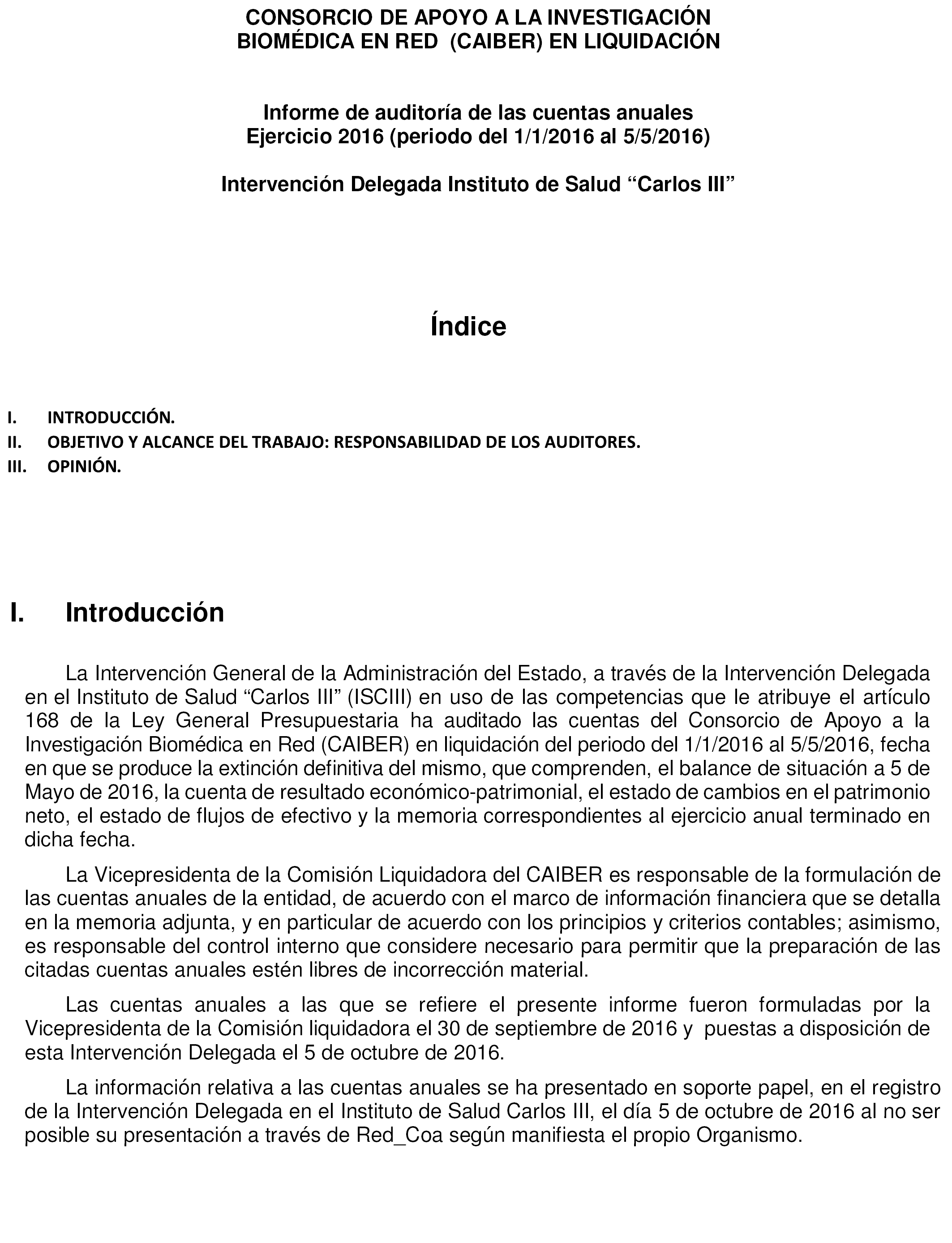 CONSORCIO DE APOYO A LA INVESTIGACIÓN BIOMÉDICA EN RED (CAIBER) EN LIQUIDACIÓN

Informe de auditoría de las cuentas anuales
Ejercicio 2016 (periodo del 1/1/2016 al 5/5/2016)

Intervención Delegada Instituto de Salud “Carlos III”

Índice

I. INTRODUCCIÓN.
II. OBJETIVO Y ALCANCE DEL TRABAJO: RESPONSABILIDAD DE LOS AUDITORES.
III. OPINIÓN.

I. Introducción

La Intervención General de la Administración del Estado, a través de la Intervención Delegada en el Instituto de Salud “Carlos III” (ISCIII) en uso de las competencias que le atribuye el artículo 168 de la Ley General Presupuestaria ha auditado las cuentas del Consorcio de Apoyo a la Investigación Biomédica en Red (CAIBER) en liquidación del periodo del 1/1/2016 al 5/5/2016, fecha en que se produce la extinción definitiva del mismo, que comprenden, el balance de situación a 5 de Mayo de 2016, la cuenta de resultado económico-patrimonial, el estado de cambios en el patrimonio neto, el estado de flujos de efectivo y la memoria correspondientes al ejercicio anual terminado en dicha fecha.

La Vicepresidenta de la Comisión Liquidadora del CAIBER es responsable de la formulación de las cuentas anuales de la entidad, de acuerdo con el marco de información financiera que se detalla en la memoria adjunta, y en particular de acuerdo con los principios y criterios contables; asimismo, es responsable del control interno que considere necesario para permitir que la preparación de las citadas cuentas anuales estén libres de incorrección material.

Las cuentas anuales a las que se refiere el presente informe fueron formuladas por la Vicepresidenta de la Comisión liquidadora el 30 de septiembre de 2016 y puestas a disposición de esta Intervención Delegada el 5 de octubre de 2016.

La información relativa a las cuentas anuales se ha presentado en soporte papel, en el registro de la Intervención Delegada en el Instituto de Salud Carlos III, el día 5 de octubre de 2016 al no ser posible su presentación a través de Red_Coa según manifiesta el propio Organismo.